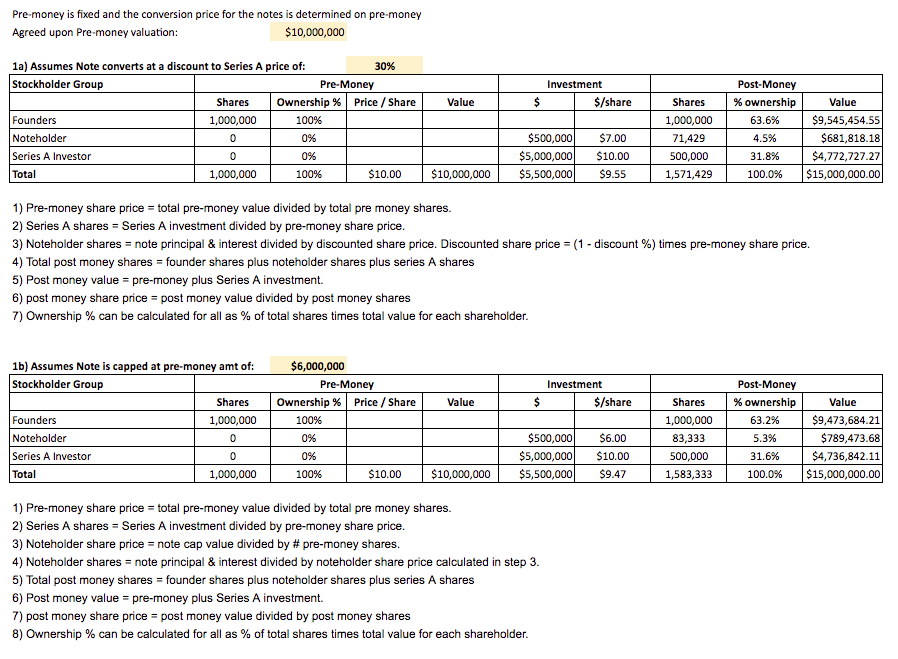 Pre-money is fixed and the conversion price for the notes is determined on pre-money
Agreed upon Pre-money valuation: $10,000,000

1a) Assumes Note converts at a discount to Series A price of: 30%

| Stockholder Group | Pre-Money | | | | Investment | | Post-Money | | |
|---|---|---|---|---|---|---|---|---|---|
| | Shares | Ownership % | Price / Share | Value | $ | $/share | Shares | % ownership | Value |
| Founders | 1,000,000 | 100% | | | | | 1,000,000 | 63.6% | $9,545,454.55 |
| Noteholder | 0 | 0% | | | $500,000 | $7.00 | 71,429 | 4.5% | $681,818.18 |
| Series A Investor | 0 | 0% | | | $5,000,000 | $10.00 | 500,000 | 31.8% | $4,772,727.27 |
| Total | 1,000,000 | 100% | $10.00 | $10,000,000 | $5,500,000 | $9.55 | 1,571,429 | 100.0% | $15,000,000.00 |

1) Pre-money share price = total pre-money value divided by total pre money shares.
2) Series A shares = Series A investment divided by pre-money share price.
3) Noteholder shares = note principal & interest divided by discounted share price. Discounted share price = (1 - discount %) times pre-money share price.
4) Total post money shares = founder shares plus noteholder shares plus series A shares
5) Post money value = pre-money plus Series A investment.
6) post money share price = post money value divided by post money shares
7) Ownership % can be calculated for all as % of total shares times total value for each shareholder.

1b) Assumes Note is capped at pre-money amt of: $6,000,000

| Stockholder Group | Pre-Money | | | | Investment | | Post-Money | | |
|---|---|---|---|---|---|---|---|---|---|
| | Shares | Ownership % | Price / Share | Value | $ | $/share | Shares | % ownership | Value |
| Founders | 1,000,000 | 100% | | | | | 1,000,000 | 63.2% | $9,473,684.21 |
| Noteholder | 0 | 0% | | | $500,000 | $6.00 | 83,333 | 5.3% | $789,473.68 |
| Series A Investor | 0 | 0% | | | $5,000,000 | $10.00 | 500,000 | 31.6% | $4,736,842.11 |
| Total | 1,000,000 | 100% | $10.00 | $10,000,000 | $5,500,000 | $9.47 | 1,583,333 | 100.0% | $15,000,000.00 |

1) Pre-money share price = total pre-money value divided by total pre money shares.
2) Series A shares = Series A investment divided by pre-money share price.
3) Noteholder share price = note cap value divided by # pre-money shares.
4) Noteholder shares = note principal & interest divided by noteholder share price calculated in step 3.
5) Total post money shares = founder shares plus noteholder shares plus series A shares
6) Post money value = pre-money plus Series A investment.
7) post money share price = post money value divided by post money shares
8) Ownership % can be calculated for all as % of total shares times total value for each shareholder.